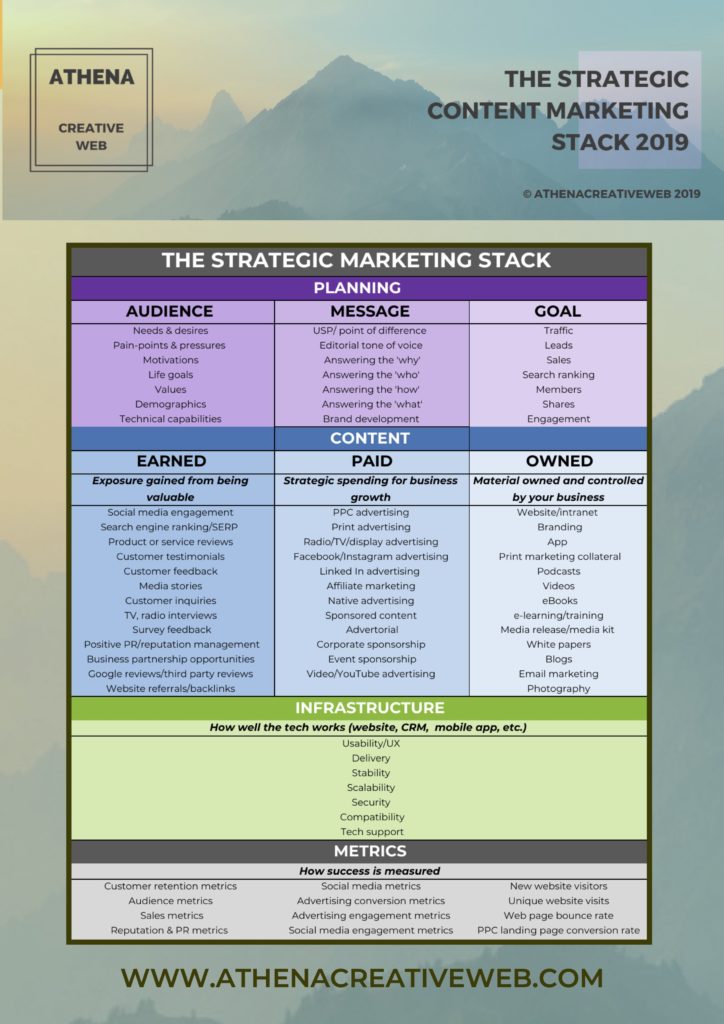 ATHENA

CREATIVE WEB

THE STRATEGIC CONTENT MARKETING STACK 2019

© ATHENACREATIVEWEB 2019

THE STRATEGIC MARKETING STACK

PLANNING

| AUDIENCE | MESSAGE | GOAL |
|---|---|---|
| Needs & desires | USP/ point of difference | Traffic |
| Pain-points & pressures | Editorial tone of voice | Leads |
| Motivations | Answering the 'why' | Sales |
| Life goals | Answering the 'who' | Search ranking |
| Values | Answering the 'how' | Members |
| Demographics | Answering the 'what' | Shares |
| Technical capabilities | Brand development | Engagement |

CONTENT

| EARNED | PAID | OWNED |
|---|---|---|
| Exposure gained from being valuable | Strategic spending for business growth | Material owned and controlled by your business |
| Social media engagement | PPC advertising | Website/intranet |
| Search engine ranking/SERP | Print advertising | Branding |
| Product or service reviews | Radio/TV/display advertising | App |
| Customer testimonials | Facebook/Instagram advertising | Print marketing collateral |
| Customer feedback | Linked In advertising | Podcasts |
| Media stories | Affiliate marketing | Videos |
| Customer inquiries | Native advertising | eBooks |
| TV, radio interviews | Sponsored content | e-learning/training |
| Survey feedback | Advertorial | Media release/media kit |
| Positive PR/reputation management | Corporate sponsorship | White papers |
| Business partnership opportunities | Event sponsorship | Blogs |
| Google reviews/third party reviews | Video/YouTube advertising | Email marketing |
| Website referrals/backlinks | | Photography |

INFRASTRUCTURE

How well the tech works (website, CRM, mobile app, etc.)

Usability/UX
Delivery
Stability
Scalability
Security
Compatibility
Tech support

METRICS

How success is measured

| | | |
|---|---|---|
| Customer retention metrics | Social media metrics | New website visitors |
| Audience metrics | Advertising conversion metrics | Unique website visits |
| Sales metrics | Advertising engagement metrics | Web page bounce rate |
| Reputation & PR metrics | Social media engagement metrics | PPC landing page conversion rate |

WWW.ATHENACREATIVEWEB.COM